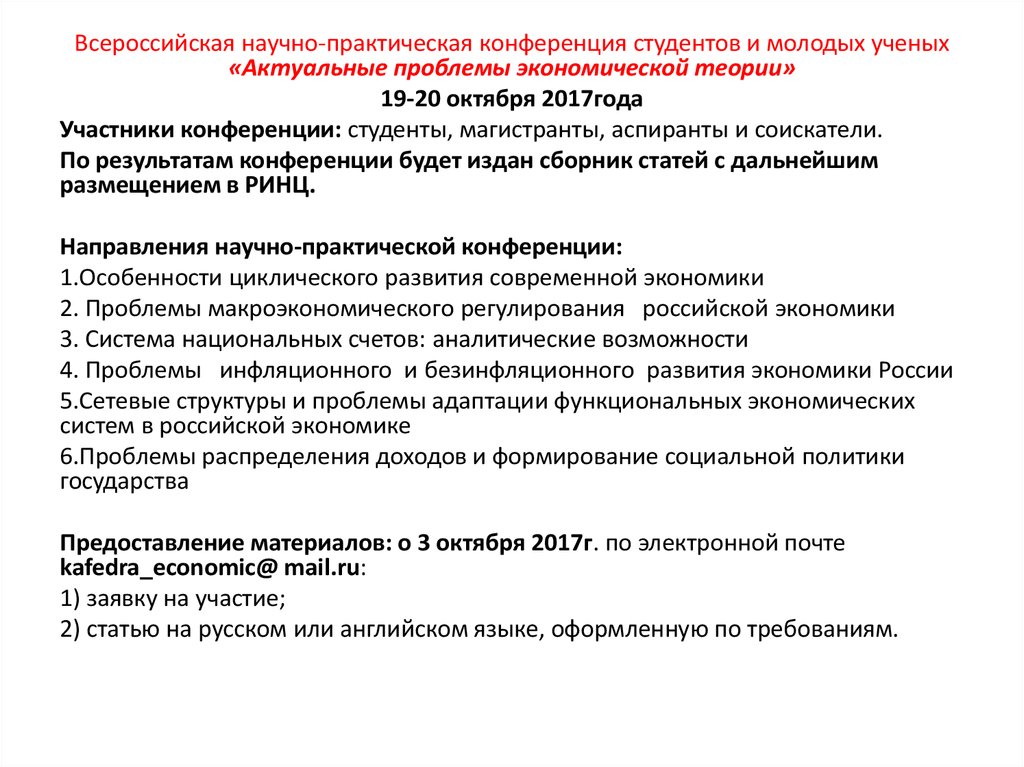 Всероссийская научно-практическая конференция студентов и молодых ученых
«Актуальные проблемы экономической теории»
19-20 октября 2017года

Участники конференции: студенты, магистранты, аспиранты и соискатели.

По результатам конференции будет издан сборник статей с дальнейшим размещением в РИНЦ.

Направления научно-практической конференции:
1.Особенности циклического развития современной экономики
2. Проблемы макроэкономического регулирования российской экономики
3. Система национальных счетов: аналитические возможности
4. Проблемы инфляционного и безинфляционного развития экономики России
5.Сетевые структуры и проблемы адаптации функциональных экономических систем в российской экономике
6.Проблемы распределения доходов и формирование социальной политики государства

Предоставление материалов: о 3 октября 2017г. по электронной почте kafedra_economic@ mail.ru:
1) заявку на участие;
2) статью на русском или английском языке, оформленную по требованиям.